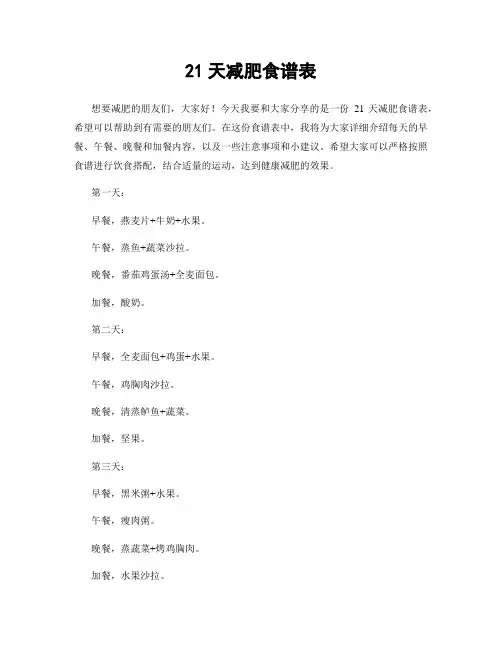 21 天减肥食谱表

想要减肥的朋友们，大家好！今天我要和大家分享的是一份 21 天减肥食谱表，希望可以帮助到有需要的朋友们。在这份食谱表中，我将为大家详细介绍每天的早餐、午餐、晚餐和加餐内容，以及一些注意事项和小建议。希望大家可以严格按照食谱进行饮食搭配，结合适量的运动，达到健康减肥的效果。

第一天：

早餐，燕麦片+牛奶+水果。

午餐，蒸鱼+蔬菜沙拉。

晚餐，番茄鸡蛋汤+全麦面包。

加餐，酸奶。

第二天：

早餐，全麦面包+鸡蛋+水果。

午餐，鸡胸肉沙拉。

晚餐，清蒸鲈鱼+蔬菜。

加餐，坚果。

第三天：

早餐，黑米粥+水果。

午餐，瘦肉粥。

晚餐，蒸蔬菜+烤鸡胸肉。

加餐，水果沙拉。